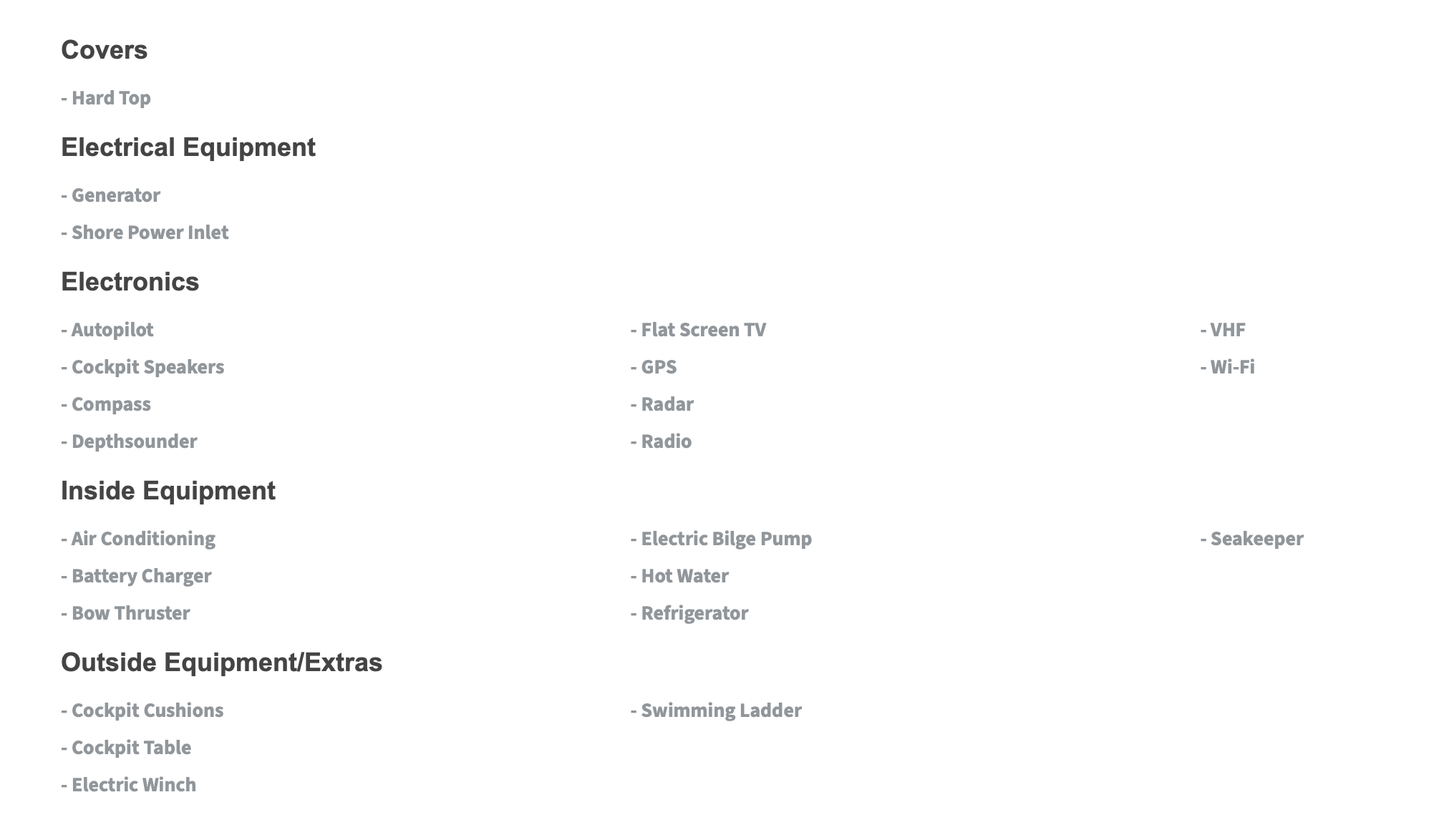 Covers

- Hard Top

Electrical Equipment

- Generator
- Shore Power Inlet

Electronics

- Autopilot
- Cockpit Speakers
- Compass
- Depthsounder

- Flat Screen TV
- GPS
- Radar
- Radio

- VHF
- Wi-Fi

Inside Equipment

- Air Conditioning
- Battery Charger
- Bow Thruster

- Electric Bilge Pump
- Hot Water
- Refrigerator

- Seakeeper

Outside Equipment/Extras

- Cockpit Cushions
- Cockpit Table
- Electric Winch

- Swimming Ladder